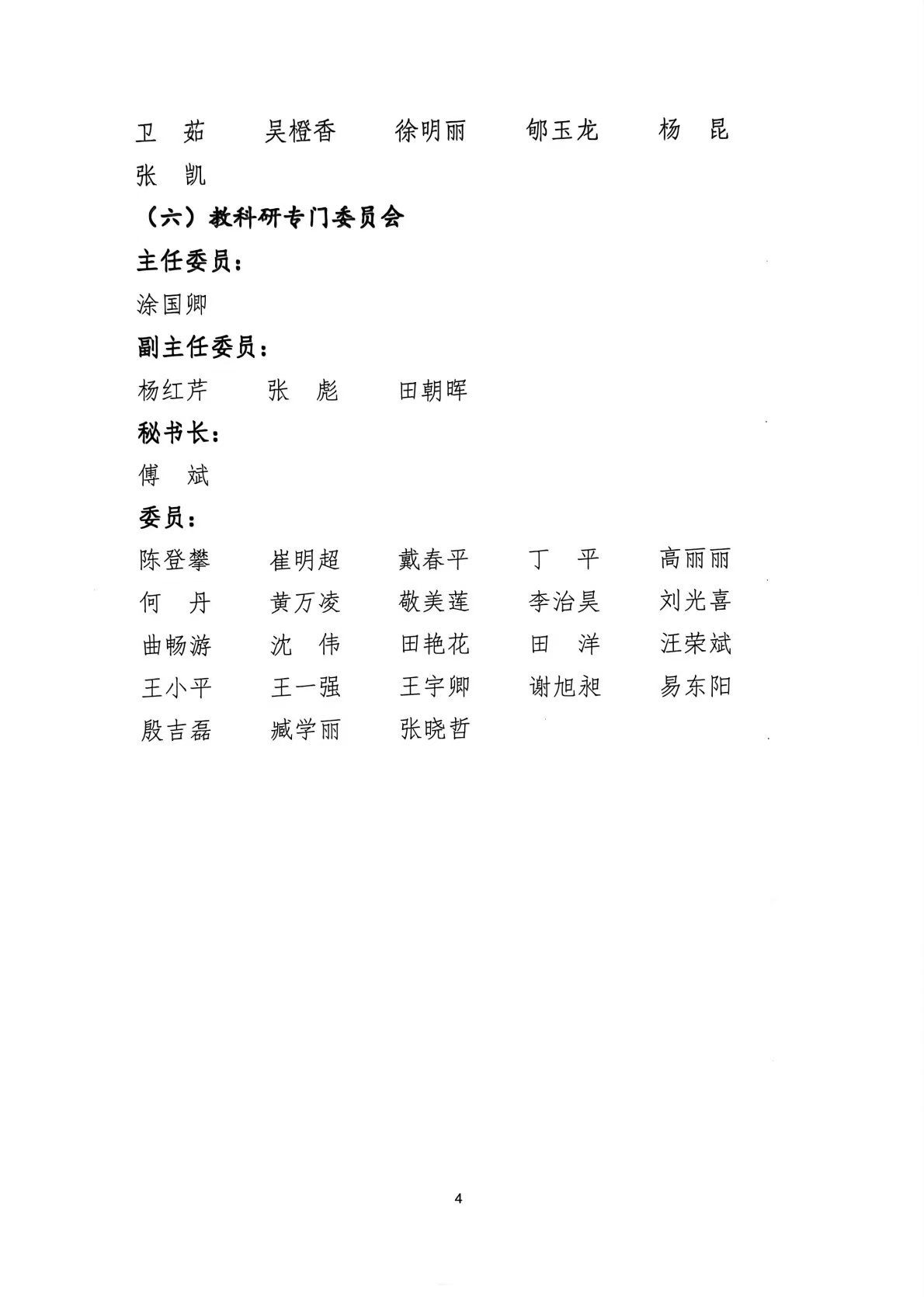 卫　茹　　吴橙香　　徐明丽　　郇玉龙　　杨　昆
张　凯

（六）教科研专门委员会

主任委员：

涂国卿

副主任委员：

杨红芹　　张　彪　　田朝晖

秘书长：

傅　斌

委员：

陈登攀　　崔明超　　戴春平　　丁　平　　高丽丽
何　丹　　黄万凌　　敬美莲　　李治昊　　刘光喜
曲畅游　　沈　伟　　田艳花　　田　洋　　汪荣斌
王小平　　王一强　　王宇卿　　谢旭昶　　易东阳
殷吉磊　　臧学丽　　张晓哲

4